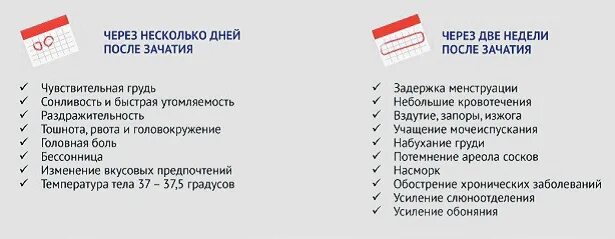 ЧЕРЕЗ НЕСКОЛЬКО ДНЕЙ ПОСЛЕ ЗАЧАТИЯ

✓ Чувствительная грудь
✓ Сонливость и быстрая утомляемость
✓ Раздражительность
✓ Тошнота, рвота и головокружение
✓ Головная боль
✓ Бессонница
✓ Изменение вкусовых предпочтений
✓ Температура тела 37 – 37,5 градусов

ЧЕРЕЗ ДВЕ НЕДЕЛИ ПОСЛЕ ЗАЧАТИЯ

✓ Задержка менструации
✓ Небольшие кровотечения
✓ Вздутие, запоры, изжога
✓ Учащение мочеиспускания
✓ Набухание груди
✓ Потемнение ареола сосков
✓ Насморк
✓ Обострение хронических заболеваний
✓ Усиление слюноотделения
✓ Усиление обоняния